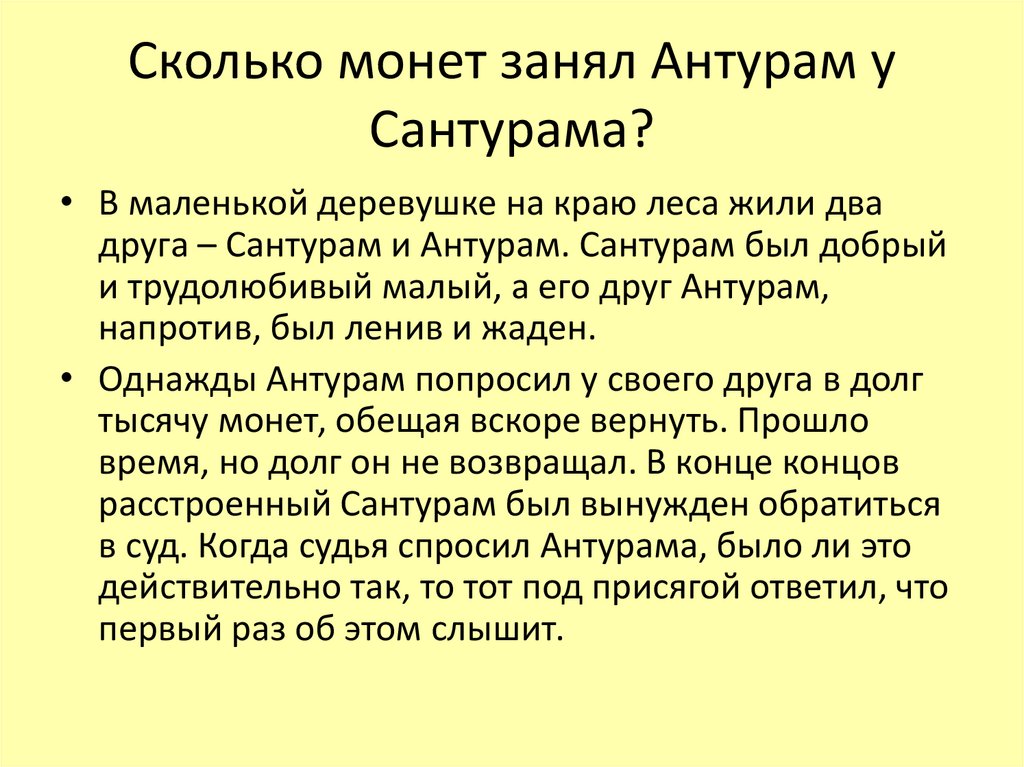 Сколько монет занял Антурам у Сантурама?

• В маленькой деревушке на краю леса жили два друга – Сантурам и Антурам. Сантурам был добрый и трудолюбивый малый, а его друг Антурам, напротив, был ленив и жаден.

• Однажды Антурам попросил у своего друга в долг тысячу монет, обещая вскоре вернуть. Прошло время, но долг он не возвращал. В конце концов расстроенный Сантурам был вынужден обратиться в суд. Когда судья спросил Антурама, было ли это действительно так, то тот под присягой ответил, что первый раз об этом слышит.